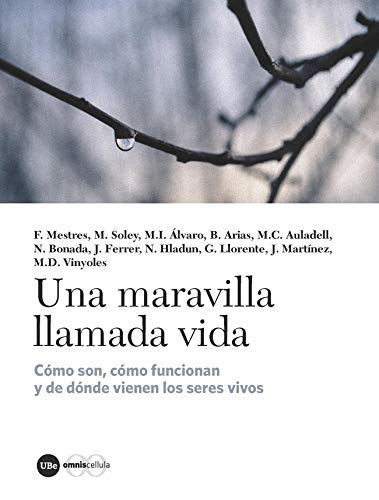 F. Mestres, M. Soley, M.I. Álvaro, B. Arias, M.C. Auladell, N. Bonada, J. Ferrer, N. Hladun, G. Llorente, J. Martínez, M.D. Vinyoles

Una maravilla llamada vida

Cómo son, cómo funcionan y de dónde vienen los seres vivos

UBe omniscellula